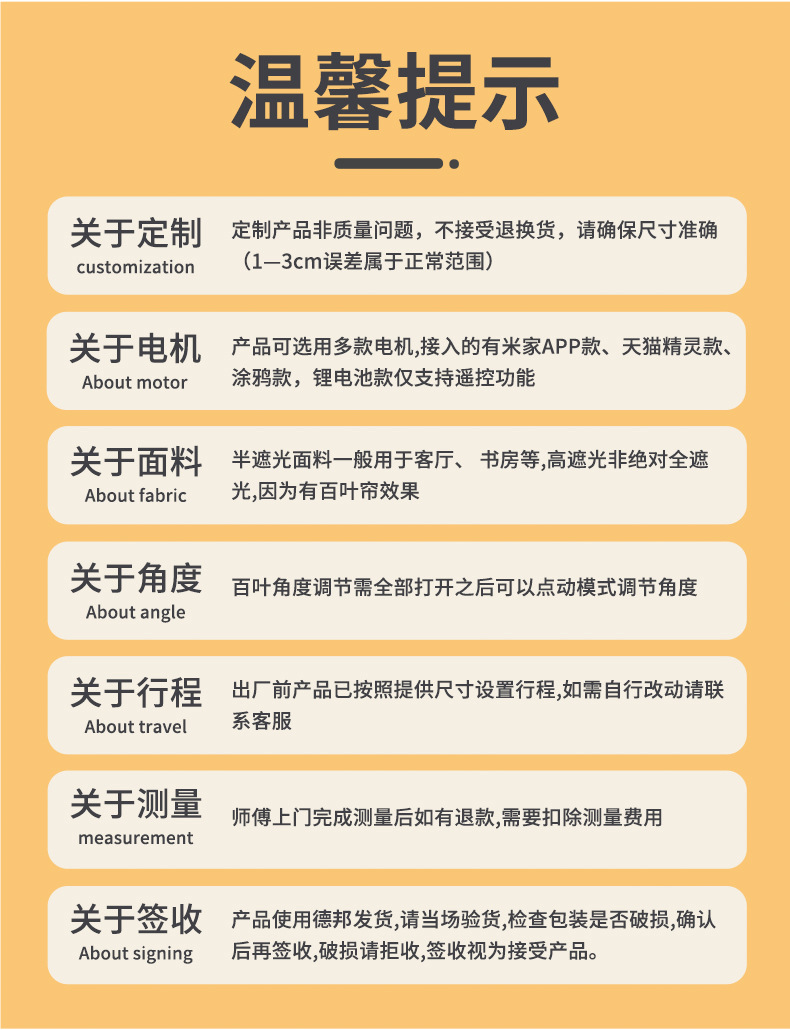 温馨提示

关于定制
customization

定制产品非质量问题，不接受退换货，请确保尺寸准确（1—3cm误差属于正常范围）

关于电机
About motor

产品可选用多款电机,接入的有米家APP款、天猫精灵款、涂鸦款，锂电池款仅支持遥控功能

关于面料
About fabric

半遮光面料一般用于客厅、 书房等,高遮光非绝对全遮光,因为有百叶帘效果

关于角度
About angle

百叶角度调节需全部打开之后可以点动模式调节角度

关于行程
About travel

出厂前产品已按照提供尺寸设置行程,如需自行改动请联系客服

关于测量
measurement

师傅上门完成测量后如有退款,需要扣除测量费用

关于签收
About signing

产品使用德邦发货,请当场验货,检查包装是否破损,确认后再签收,破损请拒收,签收视为接受产品。